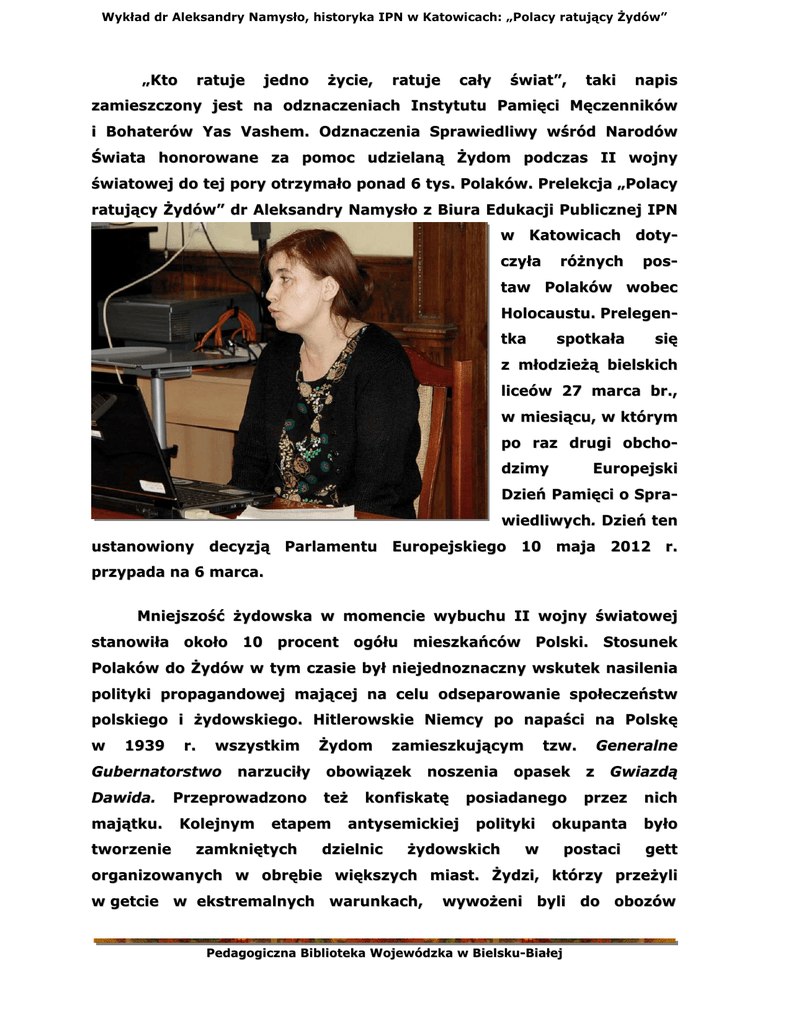 Wykład dr Aleksandry Namysło, historyka IPN w Katowicach: „Polacy ratujący Żydów”

„Kto ratuje jedno życie, ratuje cały świat”, taki napis zamieszczony jest na odznaczeniach Instytutu Pamięci Męczenników i Bohaterów Yas Vashem. Odznaczenia Sprawiedliwy wśród Narodów Świata honorowane za pomoc udzielaną Żydom podczas II wojny światowej do tej pory otrzymało ponad 6 tys. Polaków. Prelekcja „Polacy ratujący Żydów” dr Aleksandry Namysło z Biura Edukacji Publicznej IPN w Katowicach dotyczyła różnych postaw Polaków wobec Holocaustu. Prelegentka spotkała się z młodzieżą bielskich liceów 27 marca br., w miesiącu, w którym po raz drugi obchodzimy Europejski Dzień Pamięci o Sprawiedliwych. Dzień ten ustanowiony decyzją Parlamentu Europejskiego 10 maja 2012 r. przypada na 6 marca.

Mniejszość żydowska w momencie wybuchu II wojny światowej stanowiła około 10 procent ogółu mieszkańców Polski. Stosunek Polaków do Żydów w tym czasie był niejednoznaczny wskutek nasilenia polityki propagandowej mającej na celu odseparowanie społeczeństw polskiego i żydowskiego. Hitlerowskie Niemcy po napaści na Polskę w 1939 r. wszystkim Żydom zamieszkującym tzw. Generalne Gubernatorstwo narzuciły obowiązek noszenia opasek z Gwiazdą Dawida. Przeprowadzono też konfiskatę posiadanego przez nich majątku. Kolejnym etapem antysemickiej polityki okupanta było tworzenie zamkniętych dzielnic żydowskich w postaci gett organizowanych w obrębie większych miast. Żydzi, którzy przeżyli w getcie w ekstremalnych warunkach, wywożeni byli do obozów

Pedagogiczna Biblioteka Wojewódzka w Bielsku-Białej